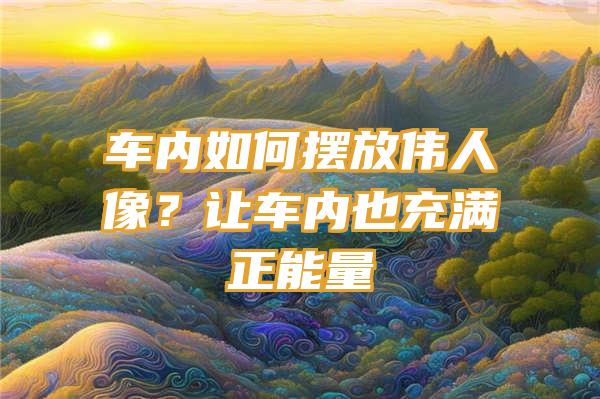 车内如何摆放伟人像？让车内也充满正能量